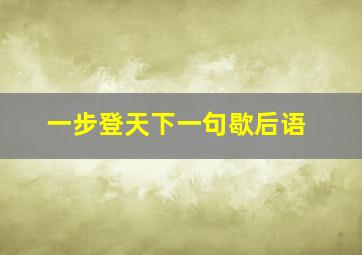 一步登天下一句歇后语